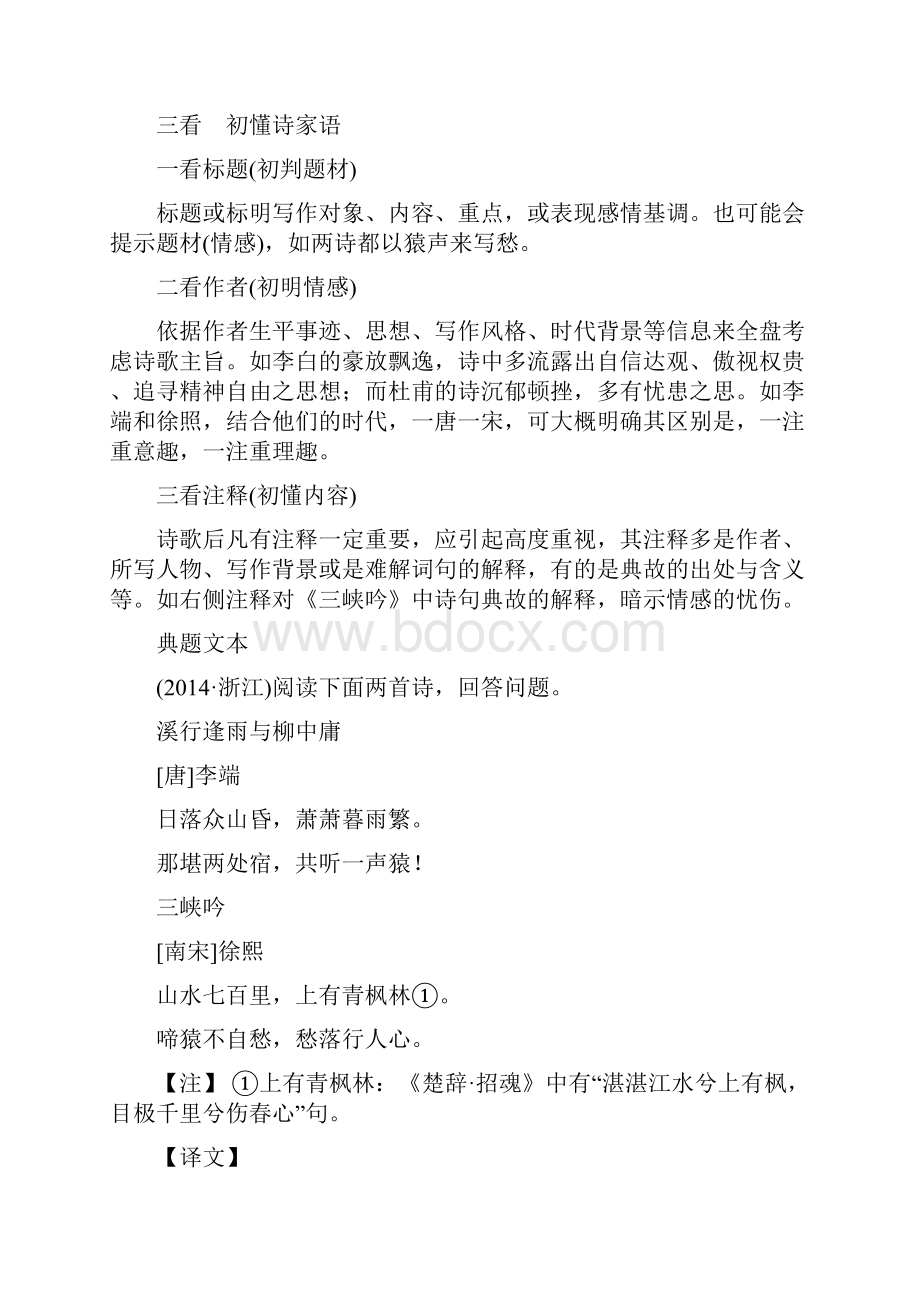 三看　初懂诗家语

一看标题(初判题材)

标题或标明写作对象、内容、重点，或表现感情基调。也可能会提示题材(情感)，如两诗都以猿声来写愁。

二看作者(初明情感)

依据作者生平事迹、思想、写作风格、时代背景等信息来全盘考虑诗歌主旨。如李白的豪放飘逸，诗中多流露出自信达观、傲视权贵、追寻精神自由之思想；而杜甫的诗沉郁顿挫，多有忧患之思。如李端和徐照，结合他们的时代，一唐一宋，可大概明确其区别是，一注重意趣，一注重理趣。

三看注释(初懂内容)

诗歌后凡有注释一定重要，应引起高度重视，其注释多是作者、所写人物、写作背景或是难解词句的解释，有的是典故的出处与含义等。如右侧注释对《三峡吟》中诗句典故的解释，暗示情感的忧伤。

www.bdocx.com

典题文本

(2014·浙江)阅读下面两首诗，回答问题。

溪行逢雨与柳中庸

[唐]李端

日落众山昏，萧萧暮雨繁。

那堪两处宿，共听一声猿！

三峡吟

[南宋]徐照

山水七百里，上有青枫林①。

啼猿不自愁，愁落行人心。

【注】①上有青枫林：《楚辞·招魂》中有“湛湛江水兮上有枫，目极千里兮伤春心”句。

【译文】